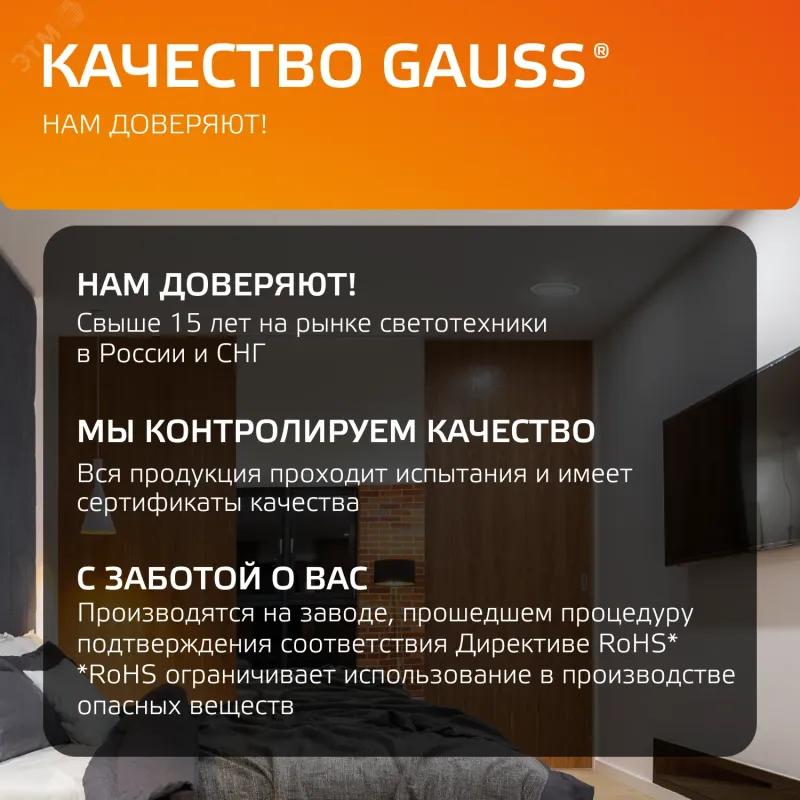 КАЧЕСТВО GAUSS®

НАМ ДОВЕРЯЮТ!

НАМ ДОВЕРЯЮТ!

Свыше 15 лет на рынке светотехники в России и СНГ

МЫ КОНТРОЛИРУЕМ КАЧЕСТВО

Вся продукция проходит испытания и имеет сертификаты качества

С ЗАБОТОЙ О ВАС

Производятся на заводе, прошедшем процедуру подтверждения соответствия Директиве RoHS*

*RoHS ограничивает использование в производстве опасных веществ

ЭТМ